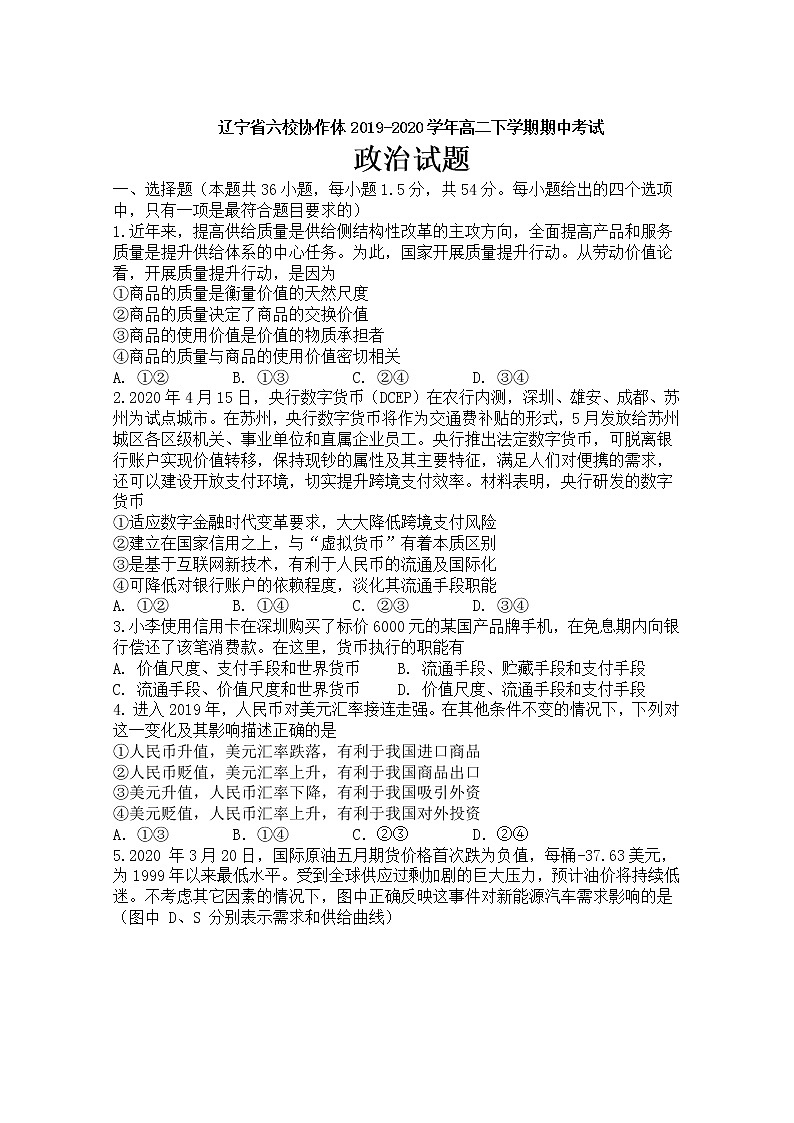 辽宁省六校协作体 2019-2020 学年高二下学期期中考试
政治试题

一、选择题（本题共 36 小题，每小题 1.5 分，共 54 分。每小题给出的四个选项中，只有一项是最符合题目要求的）

1.近年来，提高供给质量是供给侧结构性改革的主攻方向，全面提高产品和服务质量是提升供给体系的中心任务。为此，国家开展质量提升行动。从劳动价值论看，开展质量提升行动，是因为
①商品的质量是衡量价值的天然尺度
②商品的质量决定了商品的交换价值
③商品的使用价值是价值的物质承担者
④商品的质量与商品的使用价值密切相关
A. ①②　　B. ①③　　C. ②④　　D. ③④

2.2020 年 4 月 15 日，央行数字货币（DCEP）在农行内测，深圳、雄安、成都、苏州为试点城市。在苏州，央行数字货币将作为交通费补贴的形式，5 月发放给苏州城区各区级机关、事业单位和直属企业员工。央行推出法定数字货币，可脱离银行账户实现价值转移，保持现钞的属性及其主要特征，满足人们对便携的需求，还可以建设开放支付环境，切实提升跨境支付效率。材料表明，央行研发的数字货币
①适应数字金融时代变革要求，大大降低跨境支付风险
②建立在国家信用之上，与“虚拟货币”有着本质区别
③是基于互联网新技术，有利于人民币的流通及国际化
④可降低对银行账户的依赖程度，淡化其流通手段职能
A. ①②　　B. ①④　　C. ②③　　D. ③④

3.小李使用信用卡在深圳购买了标价 6000 元的某国产品牌手机，在免息期内向银行偿还了该笔消费款。在这里，货币执行的职能有
A. 价值尺度、支付手段和世界货币　　B. 流通手段、贮藏手段和支付手段
C. 流通手段、价值尺度和世界货币　　D. 价值尺度、流通手段和支付手段

4. 进入 2019 年，人民币对美元汇率接连走强。在其他条件不变的情况下，下列对这一变化及其影响描述正确的是
①人民币升值，美元汇率跌落，有利于我国进口商品
②人民币贬值，美元汇率上升，有利于我国商品出口
③美元升值，人民币汇率下降，有利于我国吸引外资
④美元贬值，人民币汇率上升，有利于我国对外投资
A. ①③　　B. ①④　　C. ②③　　D. ②④

5.2020 年 3 月 20 日，国际原油五月期货价格首次跌为负值，每桶-37.63 美元，为 1999 年以来最低水平。受到全球供应过剩加剧的巨大压力，预计油价将持续低迷。不考虑其它因素的情况下，图中正确反映这事件对新能源汽车需求影响的是（图中 D、S 分别表示需求和供给曲线）